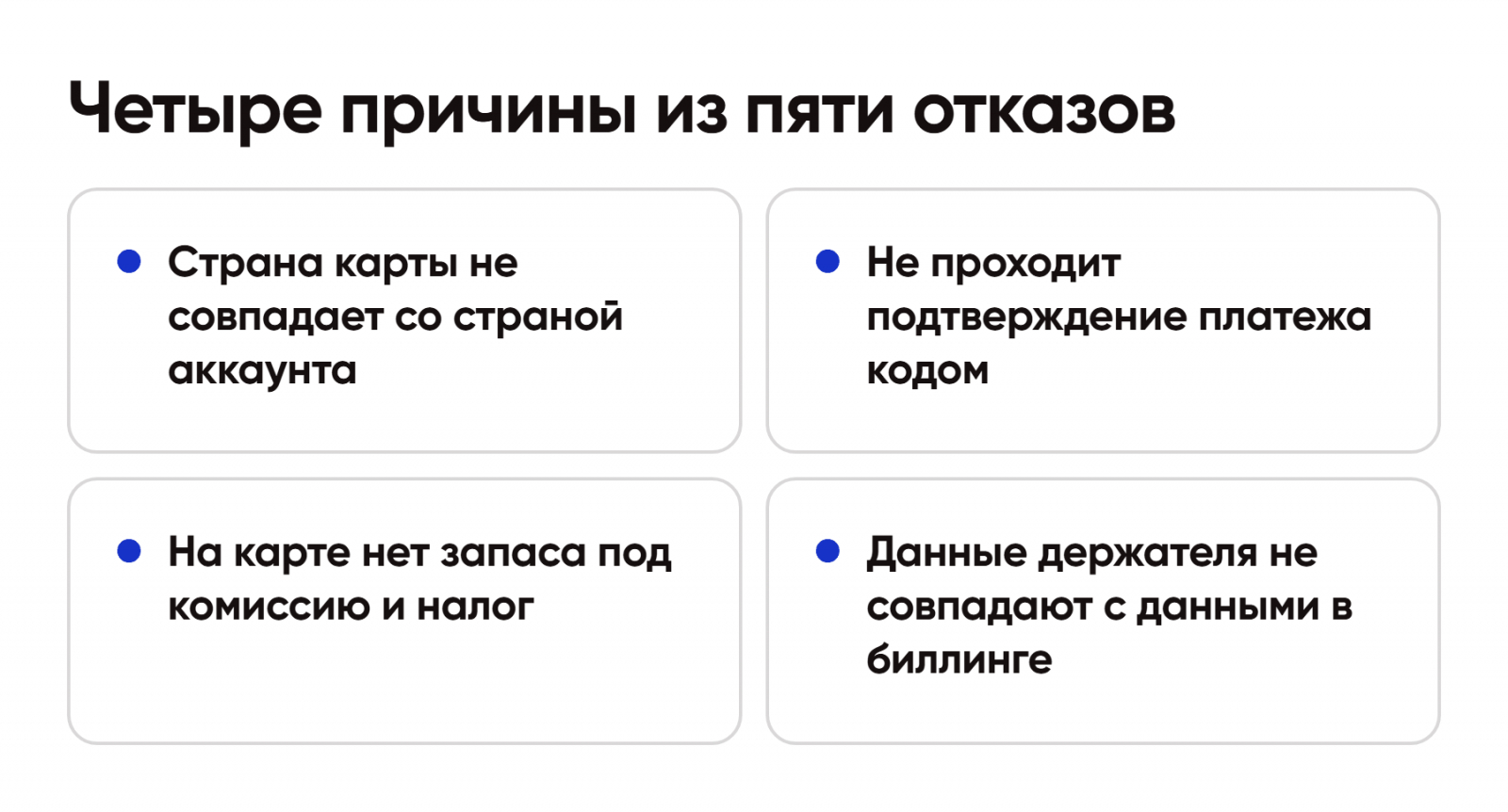 Четыре причины из пяти отказов

• Страна карты не совпадает со страной аккаунта

• Не проходит подтверждение платежа кодом

• На карте нет запаса под комиссию и налог

• Данные держателя не совпадают с данными в биллинге